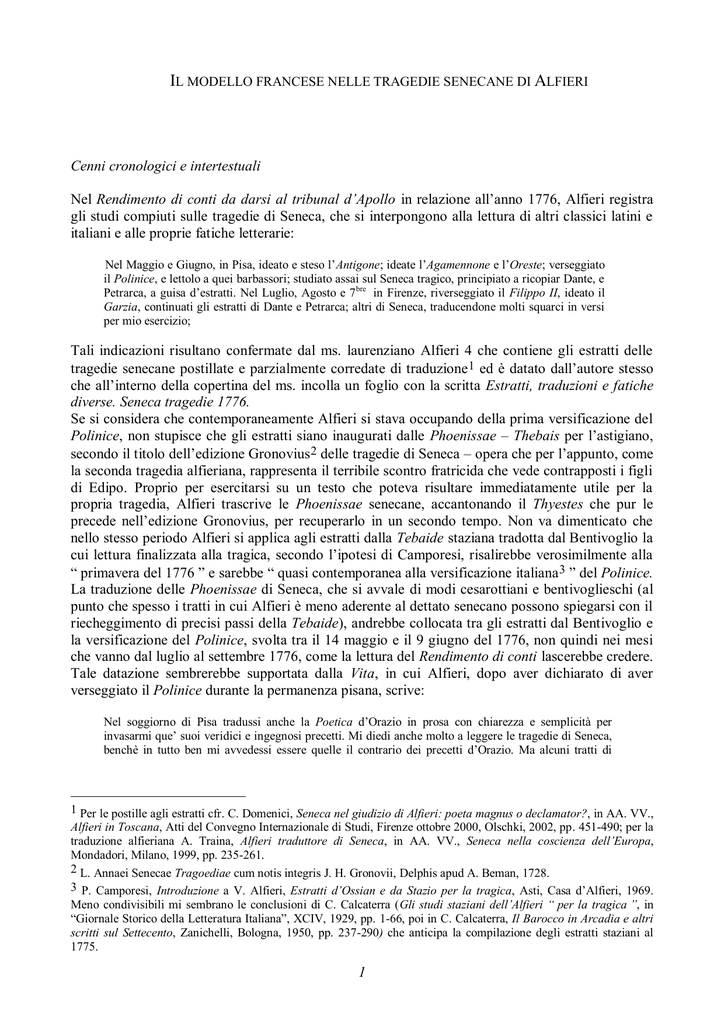 IL MODELLO FRANCESE NELLE TRAGEDIE SENECANE DI ALFIERI

Cenni cronologici e intertestuali

Nel Rendimento di conti da darsi al tribunal d'Apollo in relazione all'anno 1776, Alfieri registra gli studi compiuti sulle tragedie di Seneca, che si interpongono alla lettura di altri classici latini e italiani e alle proprie fatiche letterarie:

Nel Maggio e Giugno, in Pisa, ideato e steso l'Antigone; ideate l'Agamennone e l'Oreste; verseggiato il Polinice, e lettolo a quei barbassori; studiato assai sul Seneca tragico, principiato a ricopiar Dante, e Petrarca, a guisa d'estratti. Nel Luglio, Agosto e $7^{bre}$ in Firenze, riverseggiato il Filippo II, ideato il Garzia, continuati gli estratti di Dante e Petrarca; altri di Seneca, traducendone molti squarci in versi per mio esercizio;

Tali indicazioni risultano confermate dal ms. laurenziano Alfieri 4 che contiene gli estratti delle tragedie senecane postillate e parzialmente corredate di traduzione$^1$ ed è datato dall'autore stesso che all'interno della copertina del ms. incolla un foglio con la scritta Estratti, traduzioni e fatiche diverse. Seneca tragedie 1776.
Se si considera che contemporaneamente Alfieri si stava occupando della prima versificazione del Polinice, non stupisce che gli estratti siano inaugurati dalle Phoenissae – Thebais per l'astigiano, secondo il titolo dell'edizione Gronovius$^2$ delle tragedie di Seneca – opera che per l'appunto, come la seconda tragedia alfieriana, rappresenta il terribile scontro fratricida che vede contrapposti i figli di Edipo. Proprio per esercitarsi su un testo che poteva risultare immediatamente utile per la propria tragedia, Alfieri trascrive le Phoenissae senecane, accantonando il Thyestes che pur le precede nell'edizione Gronovius, per recuperarlo in un secondo tempo. Non va dimenticato che nello stesso periodo Alfieri si applica agli estratti dalla Tebaide staziana tradotta dal Bentivoglio la cui lettura finalizzata alla tragica, secondo l'ipotesi di Camporesi, risalirebbe verosimilmente alla " primavera del 1776 " e sarebbe " quasi contemporanea alla versificazione italiana$^3$ " del Polinice. La traduzione delle Phoenissae di Seneca, che si avvale di modi cesarottiani e bentivoglieschi (al punto che spesso i tratti in cui Alfieri è meno aderente al dettato senecano possono spiegarsi con il riecheggimento di precisi passi della Tebaide), andrebbe collocata tra gli estratti dal Bentivoglio e la versificazione del Polinice, svolta tra il 14 maggio e il 9 giugno del 1776, non quindi nei mesi che vanno dal luglio al settembre 1776, come la lettura del Rendimento di conti lascerebbe credere. Tale datazione sembrerebbe supportata dalla Vita, in cui Alfieri, dopo aver dichiarato di aver verseggiato il Polinice durante la permanenza pisana, scrive:

Nel soggiorno di Pisa tradussi anche la Poetica d'Orazio in prosa con chiarezza e semplicità per invasarmi que' suoi veridici e ingegnosi precetti. Mi diedi anche molto a leggere le tragedie di Seneca, benchè in tutto ben mi avvedessi essere quelle il contrario dei precetti d'Orazio. Ma alcuni tratti di

$^1$ Per le postille agli estratti cfr. C. Domenici, Seneca nel giudizio di Alfieri: poeta magnus o declamator?, in AA. VV., Alfieri in Toscana, Atti del Convegno Internazionale di Studi, Firenze ottobre 2000, Olschki, 2002, pp. 451-490; per la traduzione alfieriana A. Traina, Alfieri traduttore di Seneca, in AA. VV., Seneca nella coscienza dell'Europa, Mondadori, Milano, 1999, pp. 235-261.
$^2$ L. Annaei Senecae Tragoediae cum notis integris J. H. Gronovii, Delphis apud A. Beman, 1728.
$^3$ P. Camporesi, Introduzione a V. Alfieri, Estratti d'Ossian e da Stazio per la tragica, Asti, Casa d'Alfieri, 1969. Meno condivisibili mi sembrano le conclusioni di C. Calcaterra (Gli studi staziani dell'Alfieri " per la tragica ", in "Giornale Storico della Letteratura Italiana", XCIV, 1929, pp. 1-66, poi in C. Calcaterra, Il Barocco in Arcadia e altri scritti sul Settecento, Zanichelli, Bologna, 1950, pp. 237-290) che anticipa la compilazione degli estratti staziani al 1775.

1